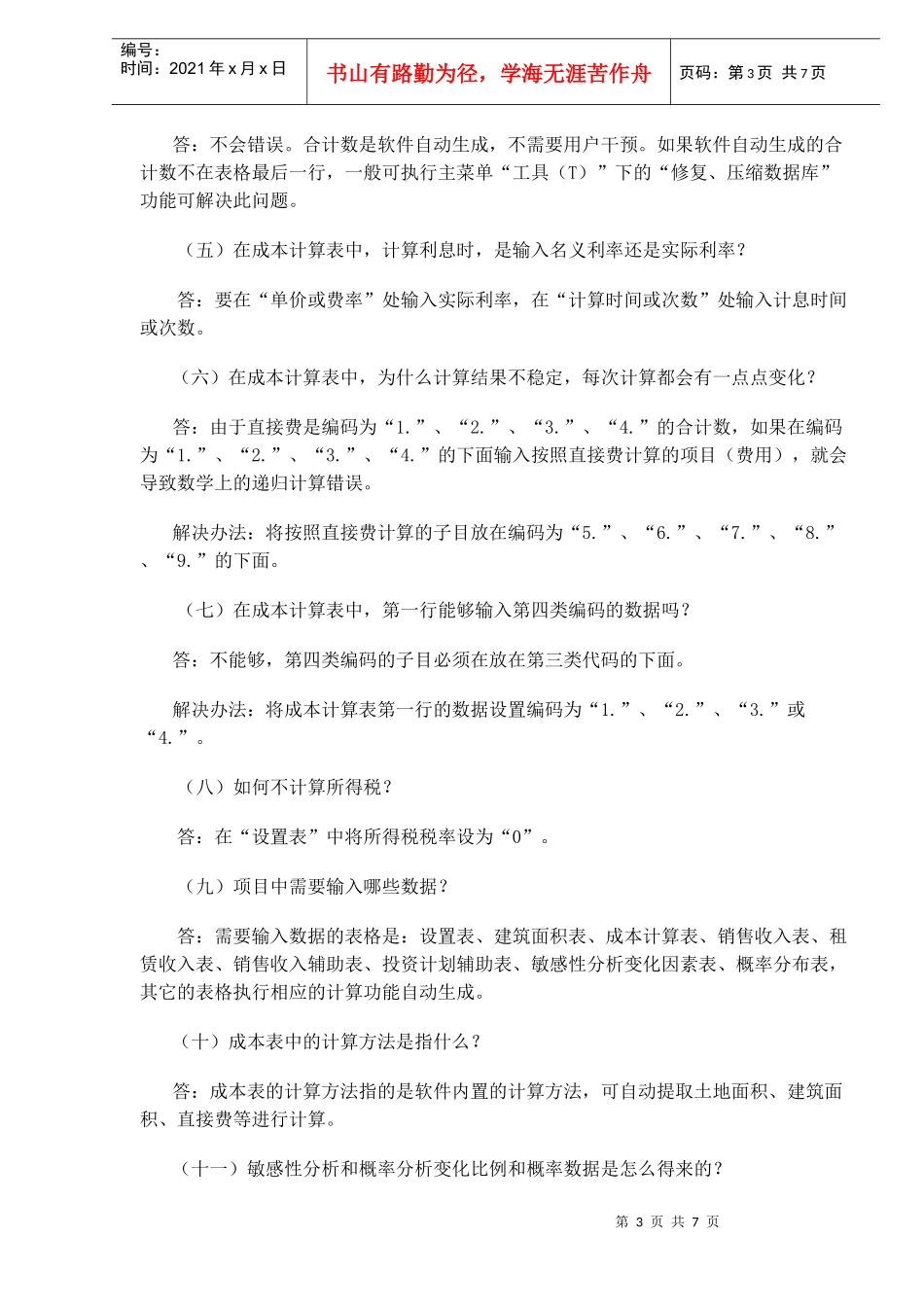 编号：
时间：2021 年 x 月 x 日

书山有路勤为径，学海无涯苦作舟

页码：第 3 页 共 7 页

答：不会错误。合计数是软件自动生成，不需要用户干预。如果软件自动生成的合计数不在表格最后一行，一般可执行主菜单“工具（T）”下的“修复、压缩数据库”功能可解决此问题。

（五）在成本计算表中，计算利息时，是输入名义利率还是实际利率？

答：要在“单价或费率”处输入实际利率，在“计算时间或次数”处输入计息时间或次数。

（六）在成本计算表中，为什么计算结果不稳定，每次计算都会有一点点变化？

答：由于直接费是编码为“1.”、“2.”、“3.”、“4.”的合计数，如果在编码为“1.”、“2.”、“3.”、“4.”的下面输入按照直接费计算的项目（费用），就会导致数学上的递归计算错误。

解决办法：将按照直接费计算的子目放在编码为“5.”、“6.”、“7.”、“8.”、“9.”的下面。

（七）在成本计算表中，第一行能够输入第四类编码的数据吗？

答：不能够，第四类编码的子目必须在放在第三类代码的下面。

解决办法：将成本计算表第一行的数据设置编码为“1.”、“2.”、“3.”或“4.”。

（八）如何不计算所得税？

答：在“设置表”中将所得税税率设为“0”。

（九）项目中需要输入哪些数据？

答：需要输入数据的表格是：设置表、建筑面积表、成本计算表、销售收入表、租赁收入表、销售收入辅助表、投资计划辅助表、敏感性分析变化因素表、概率分布表，其它的表格执行相应的计算功能自动生成。

（十）成本表中的计算方法是指什么？

答：成本表的计算方法指的是软件内置的计算方法，可自动提取土地面积、建筑面积、直接费等进行计算。

（十一）敏感性分析和概率分析变化比例和概率数据是怎么得来的？

第 3 页 共 7 页